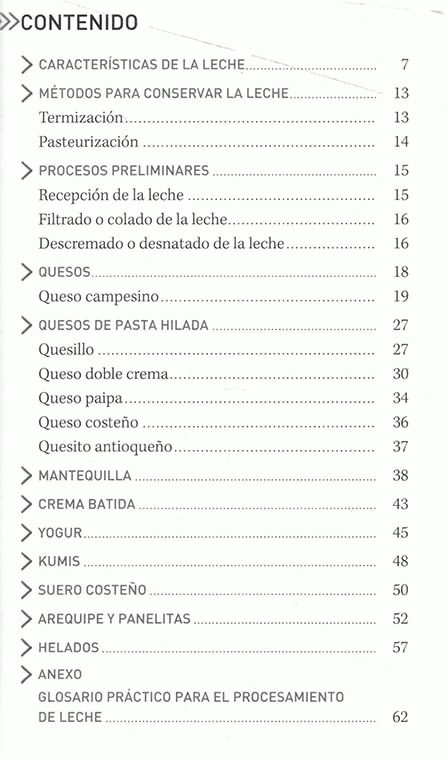 CONTENIDO

CARACTERÍSTICAS DE LA LECHE 7

MÉTODOS PARA CONSERVAR LA LECHE 13
Termización 13
Pasteurización 14

PROCESOS PRELIMINARES 15
Recepción de la leche 15
Filtrado o colado de la leche 16
Descremado o desnatado de la leche 16

QUESOS 18
Queso campesino 19

QUESOS DE PASTA HILADA 27
Quesillo 27
Queso doble crema 30
Queso paipa 34
Queso costeño 36
Quesito antioqueño 37

MANTEQUILLA 38

CREMA BATIDA 43

YOGUR 45

KUMIS 48

SUERO COSTEÑO 50

AREQUIPE Y PANELITAS 52

HELADOS 57

ANEXO
GLOSARIO PRÁCTICO PARA EL PROCESAMIENTO DE LECHE 62